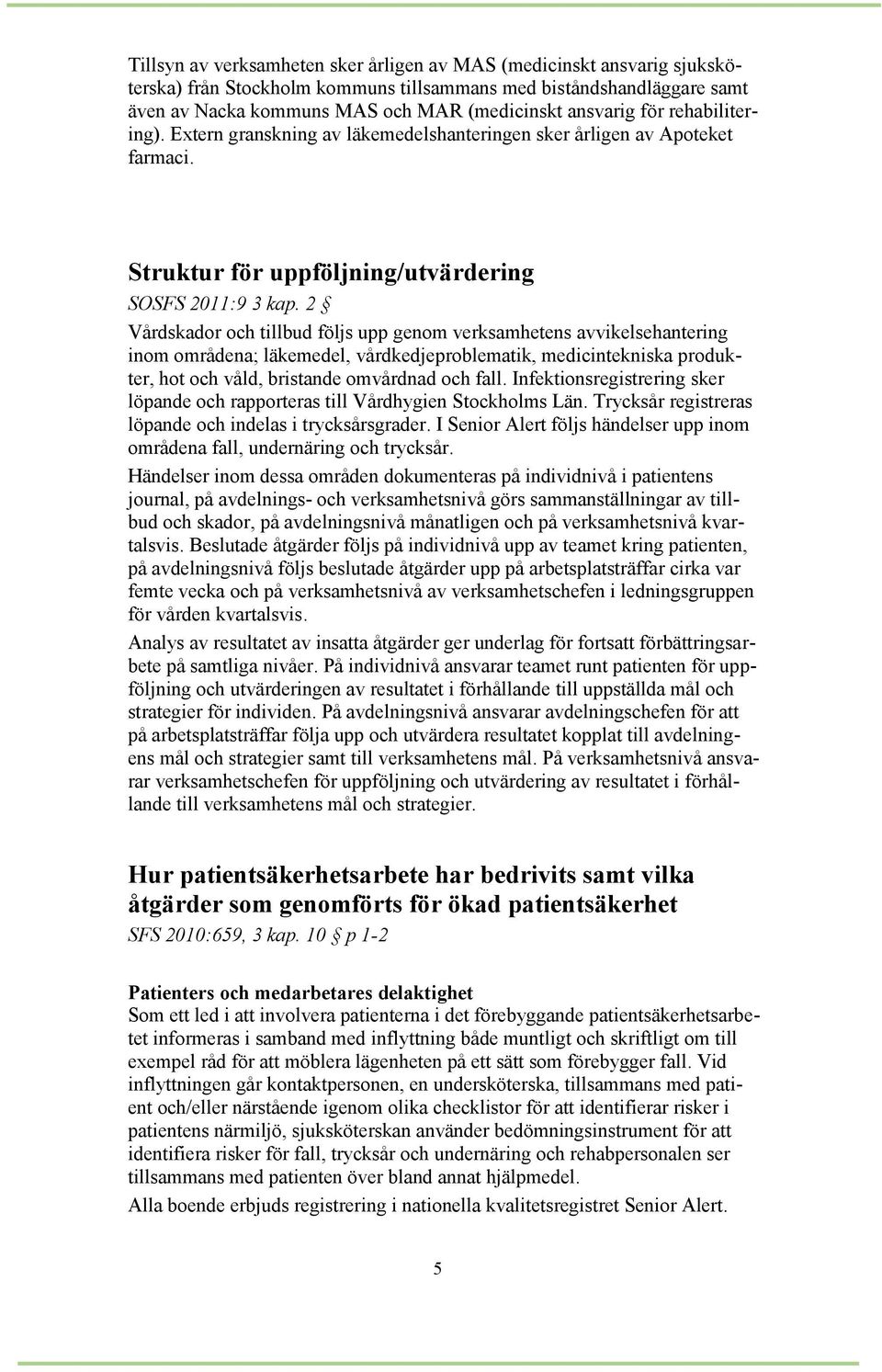 Tillsyn av verksamheten sker årligen av MAS (medicinskt ansvarig sjuksköterska) från Stockholm kommuns tillsammans med biståndshandläggare samt även av Nacka kommuns MAS och MAR (medicinskt ansvarig för rehabilitering). Extern granskning av läkemedelshanteringen sker årligen av Apoteket farmaci.

Struktur för uppföljning/utvärdering

SOSFS 2011:9 3 kap. 2 §

Vårdskador och tillbud följs upp genom verksamhetens avvikelsehantering inom områdena; läkemedel, vårdkedjeproblematik, medicintekniska produkter, hot och våld, bristande omvårdnad och fall. Infektionsregistrering sker löpande och rapporteras till Vårdhygien Stockholms Län. Trycksår registreras löpande och indelas i trycksårsgrader. I Senior Alert följs händelser upp inom områdena fall, undernäring och trycksår.

Händelser inom dessa områden dokumenteras på individnivå i patientens journal, på avdelnings- och verksamhetsnivå görs sammanställningar av tillbud och skador, på avdelningsnivå månatligen och på verksamhetsnivå kvartalsvis. Beslutade åtgärder följs på individnivå upp av teamet kring patienten, på avdelningsnivå följs beslutade åtgärder upp på arbetsplatsträffar cirka var femte vecka och på verksamhetsnivå av verksamhetschefen i ledningsgruppen för vården kvartalsvis.

Analys av resultatet av insatta åtgärder ger underlag för fortsatt förbättringsarbete på samtliga nivåer. På individnivå ansvarar teamet runt patienten för uppföljning och utvärderingen av resultatet i förhållande till uppställda mål och strategier för individen. På avdelningsnivå ansvarar avdelningschefen för att på arbetsplatsträffar följa upp och utvärdera resultatet kopplat till avdelningens mål och strategier samt till verksamhetens mål. På verksamhetsnivå ansvarar verksamhetschefen för uppföljning och utvärdering av resultatet i förhållande till verksamhetens mål och strategier.

Hur patientsäkerhetsarbete har bedrivits samt vilka åtgärder som genomförts för ökad patientsäkerhet

SFS 2010:659, 3 kap. 10 § p 1-2

Patienters och medarbetares delaktighet

Som ett led i att involvera patienterna i det förebyggande patientsäkerhetsarbetet informeras i samband med inflyttning både muntligt och skriftligt om till exempel råd för att möblera lägenheten på ett sätt som förebygger fall. Vid inflyttningen går kontaktpersonen, en undersköterska, tillsammans med patient och/eller närstående igenom olika checklistor för att identifierar risker i patientens närmiljö, sjuksköterskan använder bedömningsinstrument för att identifiera risker för fall, trycksår och undernäring och rehabpersonalen ser tillsammans med patienten över bland annat hjälpmedel.

Alla boende erbjuds registrering i nationella kvalitetsregistret Senior Alert.

5